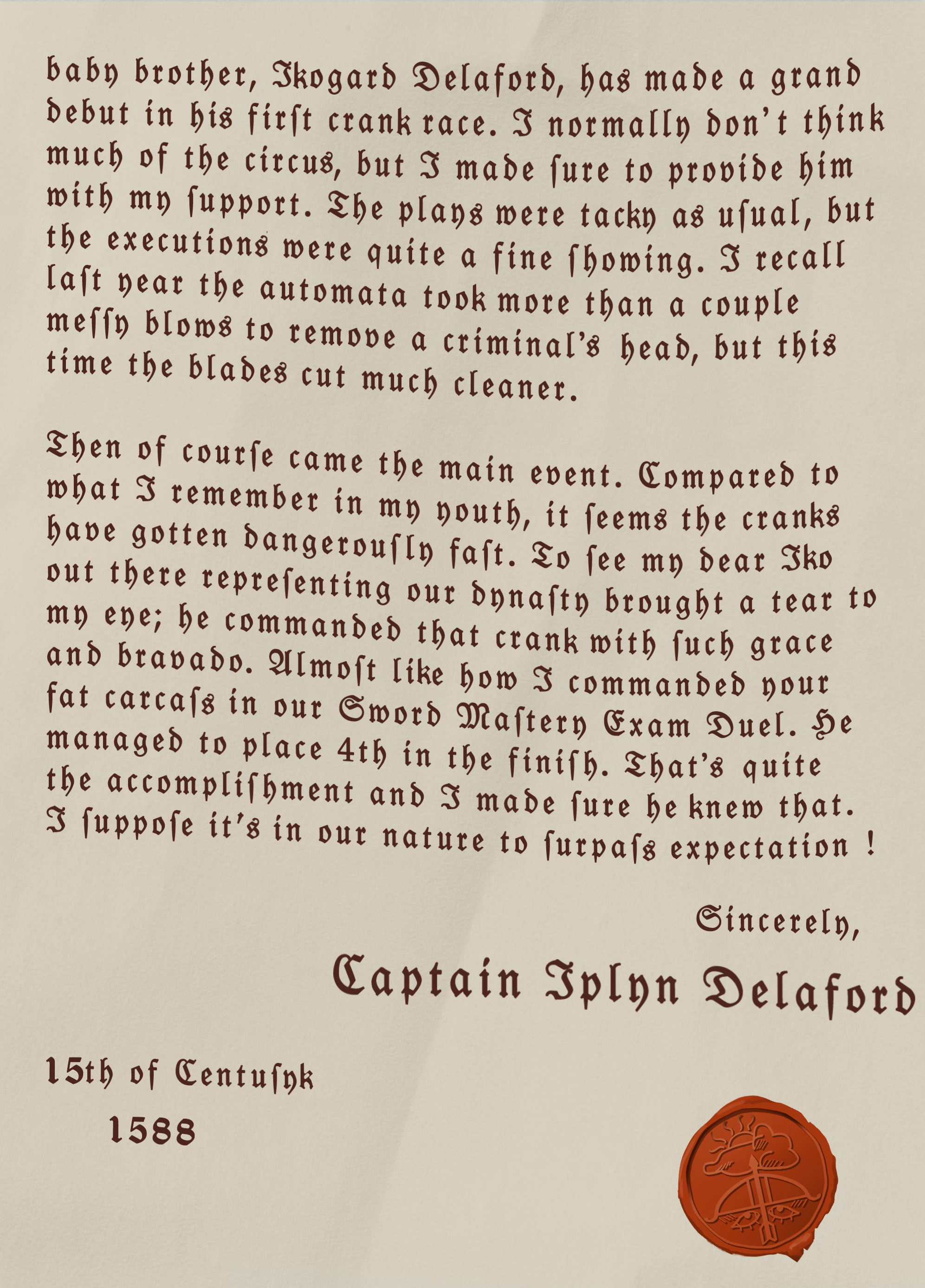 baby brother, Ikogard Delaford, has made a grand debut in his firſt crank race. I normally don't think much of the circus, but I made ſure to provide him with my ſupport. The plays were tacky as uſual, but the executions were quite a fine ſhowing. I recall laſt year the automata took more than a couple meſſy blows to remove a criminal's head, but this time the blades cut much cleaner.

Then of courſe came the main event. Compared to what I remember in my youth, it ſeems the cranks have gotten dangerouſly faſt. To ſee my dear Iko out there repreſenting our dynaſty brought a tear to my eye; he commanded that crank with ſuch grace and bravado. Almoſt like how I commanded your fat carcaſs in our Sword Maſtery Exam Duel. He managed to place 4th in the finiſh. That's quite the accompliſhment and I made ſure he knew that. I ſuppoſe it's in our nature to ſurpaſs expectation !

Sincerely,

Captain Iplyn Delaford

15th of Centuſyk

1588